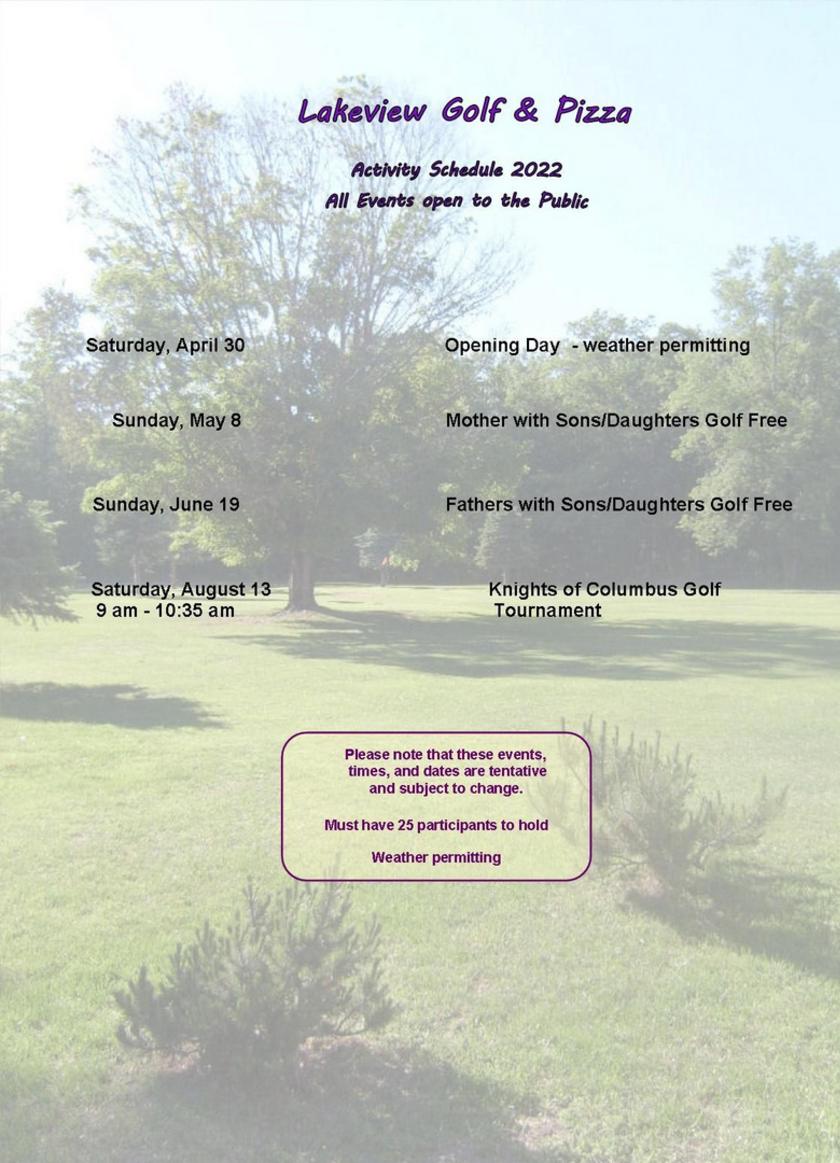 Lakeview Golf & Pizza

Activity Schedule 2022
All Events open to the Public

Saturday, April 30

Opening Day - weather permitting

Sunday, May 8

Mother with Sons/Daughters Golf Free

Sunday, June 19

Fathers with Sons/Daughters Golf Free

Saturday, August 13
9 am - 10:35 am

Knights of Columbus Golf Tournament

Please note that these events, times, and dates are tentative and subject to change.

Must have 25 participants to hold

Weather permitting